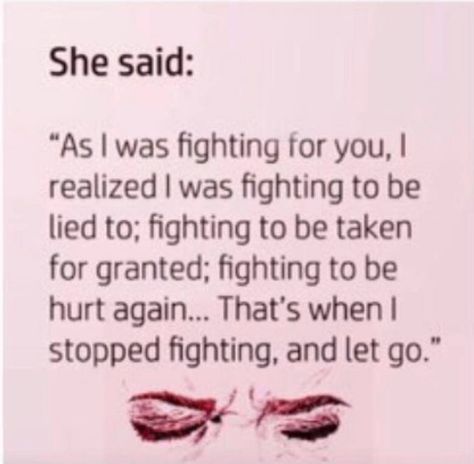 She said:

"As I was fighting for you, I realized I was fighting to be lied to; fighting to be taken for granted; fighting to be hurt again... That's when I stopped fighting, and let go."